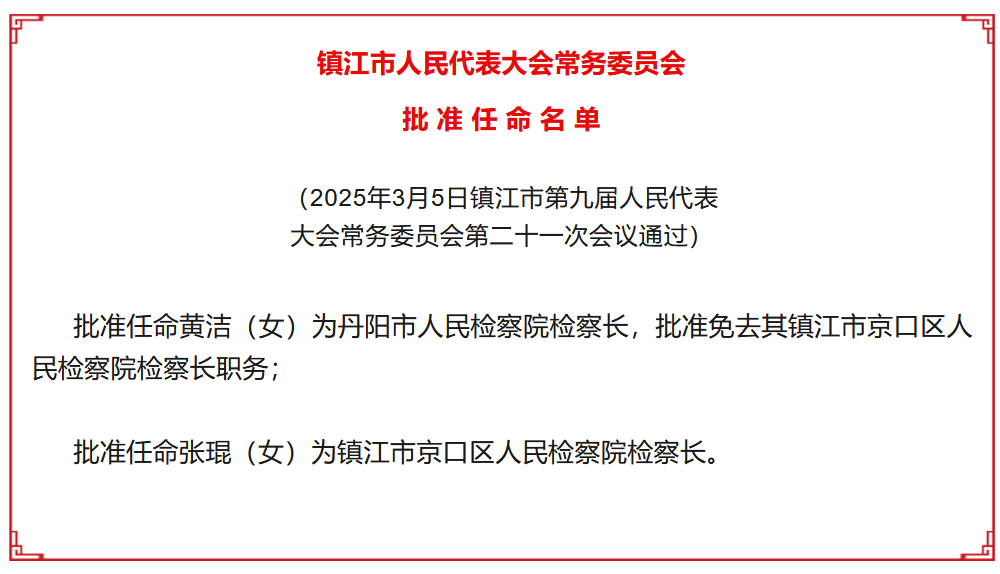 镇江市人民代表大会常务委员会

批准任命名单

（2025年3月5日镇江市第九届人民代表大会常务委员会第二十一次会议通过）

批准任命黄洁（女）为丹阳市人民检察院检察长，批准免去其镇江市京口区人民检察院检察长职务；

批准任命张琨（女）为镇江市京口区人民检察院检察长。